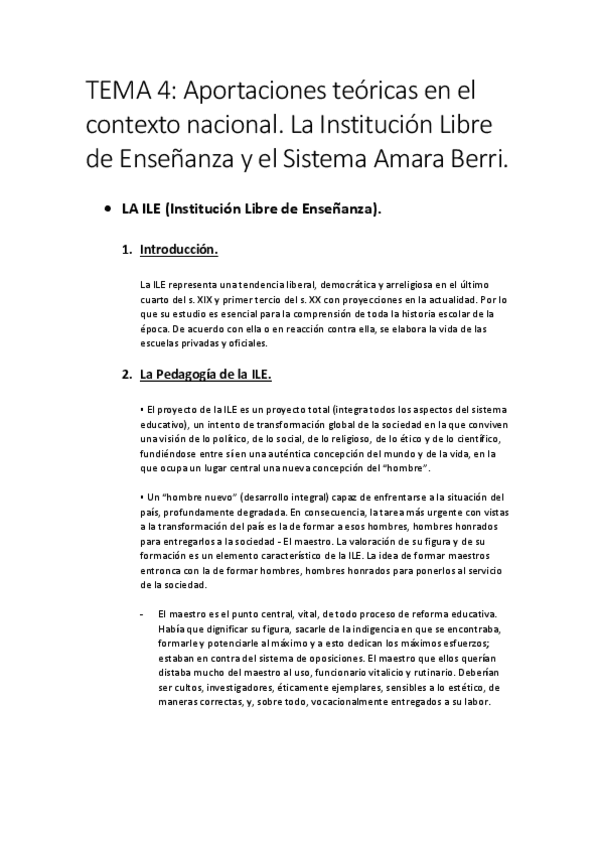 TEMA 4: Aportaciones teóricas en el contexto nacional. La Institución Libre de Enseñanza y el Sistema Amara Berri.

• LA ILE (Institución Libre de Enseñanza).

1. Introducción.

La ILE representa una tendencia liberal, democrática y arreligiosa en el último cuarto del s. XIX y primer tercio del s. XX con proyecciones en la actualidad. Por lo que su estudio es esencial para la comprensión de toda la historia escolar de la época. De acuerdo con ella o en reacción contra ella, se elabora la vida de las escuelas privadas y oficiales.

2. La Pedagogía de la ILE.

• El proyecto de la ILE es un proyecto total (integra todos los aspectos del sistema educativo), un intento de transformación global de la sociedad en la que conviven una visión de lo político, de lo social, de lo religioso, de lo ético y de lo científico, fundiéndose entre sí en una auténtica concepción del mundo y de la vida, en la que ocupa un lugar central una nueva concepción del "hombre".

• Un "hombre nuevo" (desarrollo integral) capaz de enfrentarse a la situación del país, profundamente degradada. En consecuencia, la tarea más urgente con vistas a la transformación del país es la de formar a esos hombres, hombres honrados para entregarlos a la sociedad - El maestro. La valoración de su figura y de su formación es un elemento característico de la ILE. La idea de formar maestros entronca con la de formar hombres, hombres honrados para ponerlos al servicio de la sociedad.

- El maestro es el punto central, vital, de todo proceso de reforma educativa. Había que dignificar su figura, sacarle de la indigencia en que se encontraba, formarle y potenciarle al máximo y a esto dedican los máximos esfuerzos; estaban en contra del sistema de oposiciones. El maestro que ellos querían distaba mucho del maestro al uso, funcionario vitalicio y rutinario. Deberían ser cultos, investigadores, éticamente ejemplares, sensibles a lo estético, de maneras correctas, y, sobre todo, vocacionalmente entregados a su labor.